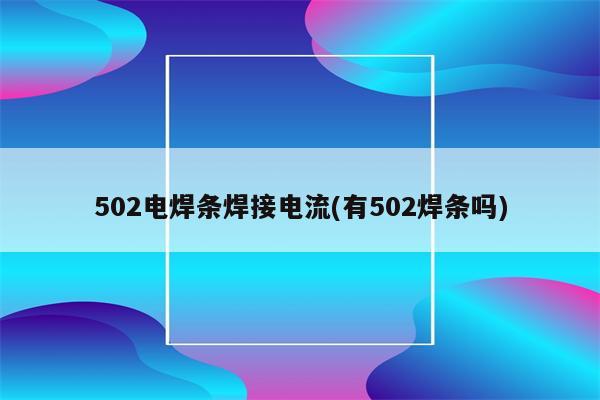 502电焊条焊接电流(有502焊条吗)